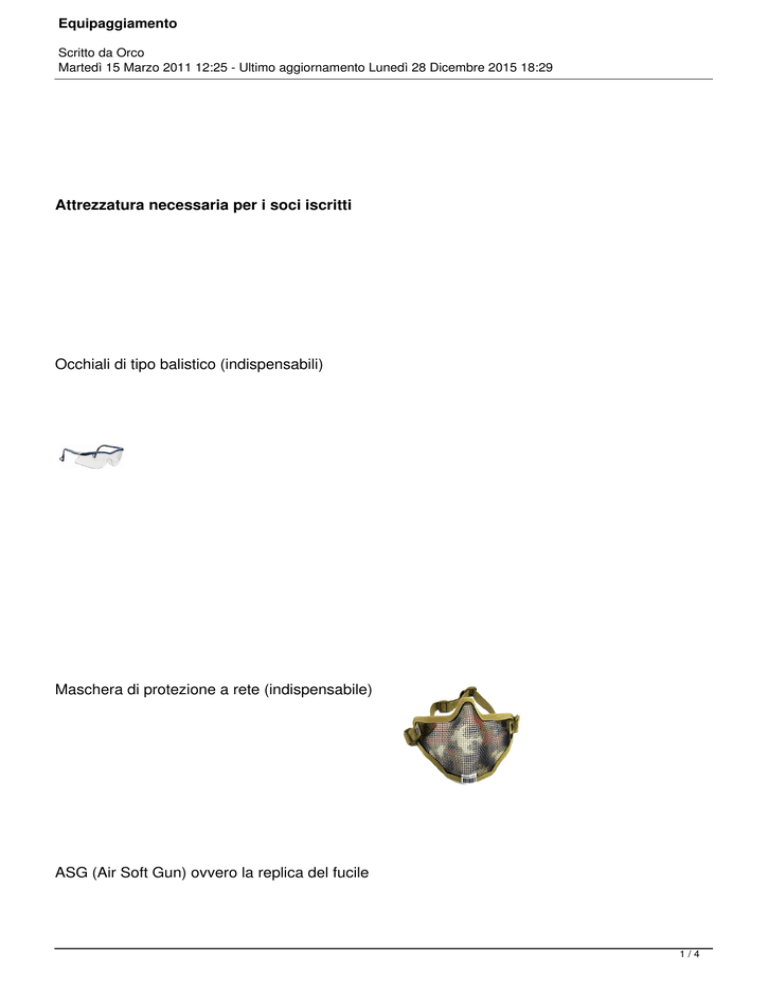 Equipaggiamento

Scritto da Orco
Martedì 15 Marzo 2011 12:25 - Ultimo aggiornamento Lunedì 28 Dicembre 2015 18:29

Attrezzatura necessaria per i soci iscritti

Occhiali di tipo balistico (indispensabili)

Maschera di protezione a rete (indispensabile)

ASG (Air Soft Gun) ovvero la replica del fucile

1 / 4